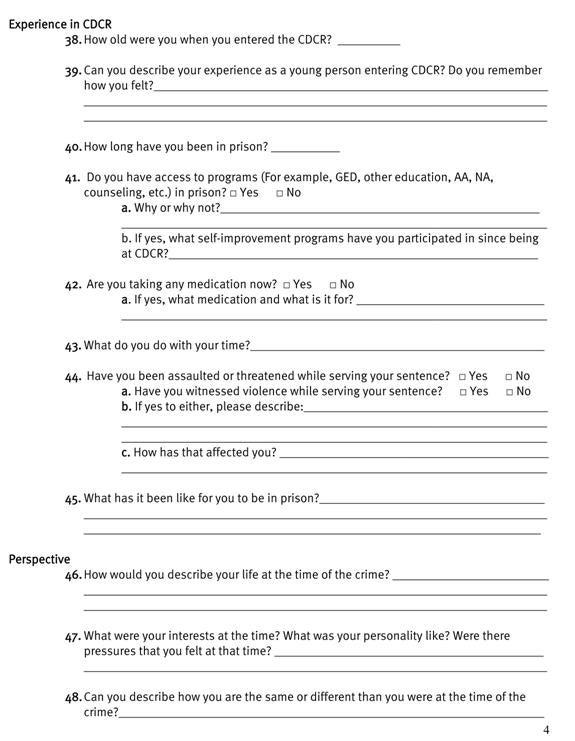 Experience in CDCR

38. How old were you when you entered the CDCR? __________

39. Can you describe your experience as a young person entering CDCR? Do you remember how you felt?__________

40. How long have you been in prison? __________

41. Do you have access to programs (For example, GED, other education, AA, NA, counseling, etc.) in prison? □ Yes □ No

a. Why or why not?__________

b. If yes, what self-improvement programs have you participated in since being at CDCR?__________

42. Are you taking any medication now? □ Yes □ No

a. If yes, what medication and what is it for? __________

43. What do you do with your time?__________

44. Have you been assaulted or threatened while serving your sentence? □ Yes □ No

a. Have you witnessed violence while serving your sentence? □ Yes □ No

b. If yes to either, please describe:__________

c. How has that affected you? __________

45. What has it been like for you to be in prison?__________

Perspective

46. How would you describe your life at the time of the crime? __________

47. What were your interests at the time? What was your personality like? Were there pressures that you felt at that time? __________

48. Can you describe how you are the same or different than you were at the time of the crime?__________

4